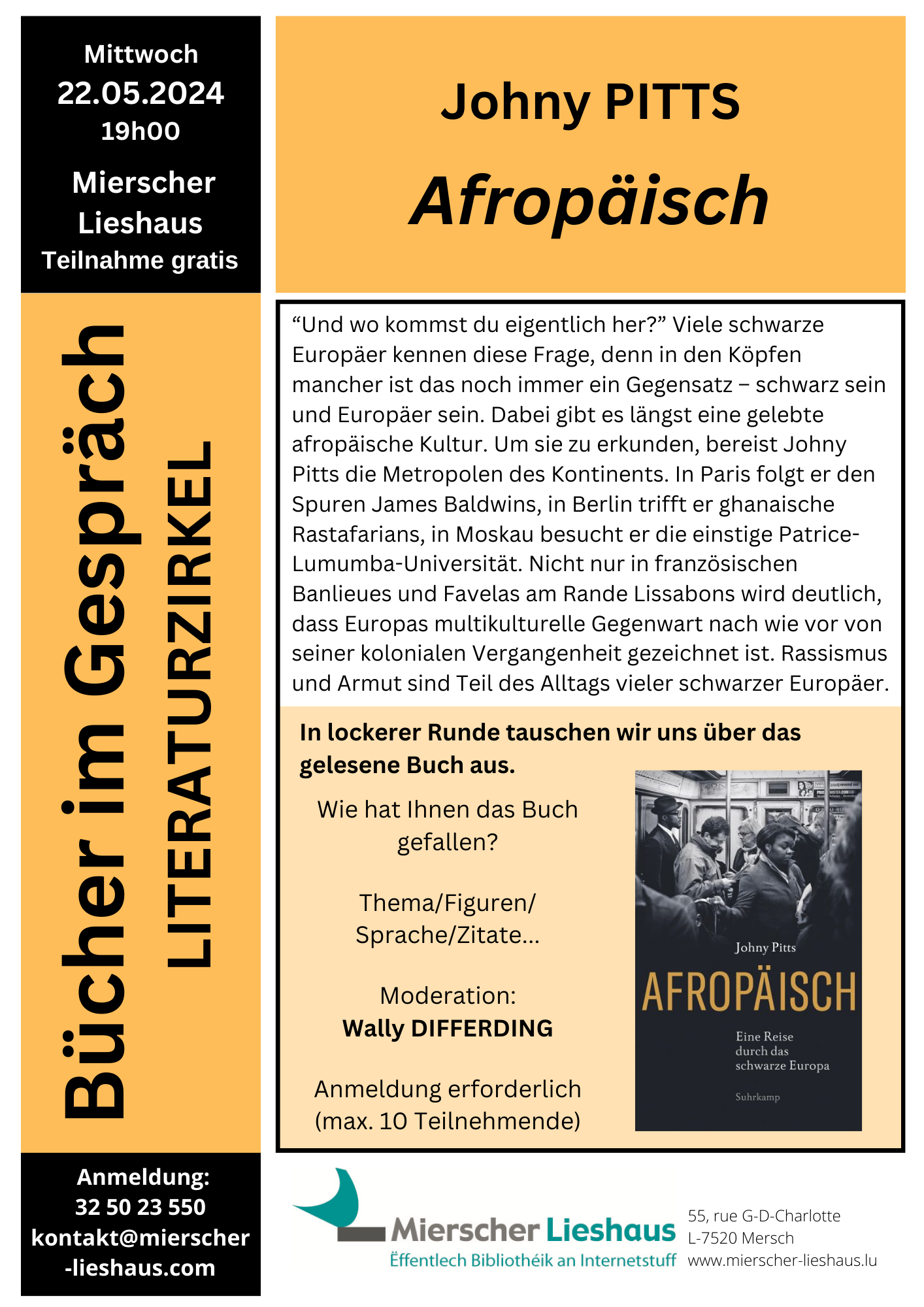 Mittwoch
22.05.2024
19h00

Mierscher Lieshaus
Teilnahme gratis

Bücher im Gespräch
LITERATURZIRKEL

Anmeldung:
32 50 23 550
kontakt@mierscher-lieshaus.com

Johny PITTS

Afropäisch

“Und wo kommst du eigentlich her?” Viele schwarze Europäer kennen diese Frage, denn in den Köpfen mancher ist das noch immer ein Gegensatz – schwarz sein und Europäer sein. Dabei gibt es längst eine gelebte afropäische Kultur. Um sie zu erkunden, bereist Johny Pitts die Metropolen des Kontinents. In Paris folgt er den Spuren James Baldwins, in Berlin trifft er ghanaische Rastafarians, in Moskau besucht er die einstige Patrice-Lumumba-Universität. Nicht nur in französischen Banlieues und Favelas am Rande Lissabons wird deutlich, dass Europas multikulturelle Gegenwart nach wie vor von seiner kolonialen Vergangenheit gezeichnet ist. Rassismus und Armut sind Teil des Alltags vieler schwarzer Europäer.

In lockerer Runde tauschen wir uns über das gelesene Buch aus.

Wie hat Ihnen das Buch gefallen?

Thema/Figuren/ Sprache/Zitate...

Moderation:
Wally DIFFERDING

Anmeldung erforderlich
(max. 10 Teilnehmende)

Johny Pitts
AFROPÄISCH
Eine Reise durch das schwarze Europa
Suhrkamp

Mierscher Lieshaus
Ëffentlech Bibliothéik an Internetstuff

55, rue G-D-Charlotte
L-7520 Mersch
www.mierscher-lieshaus.lu